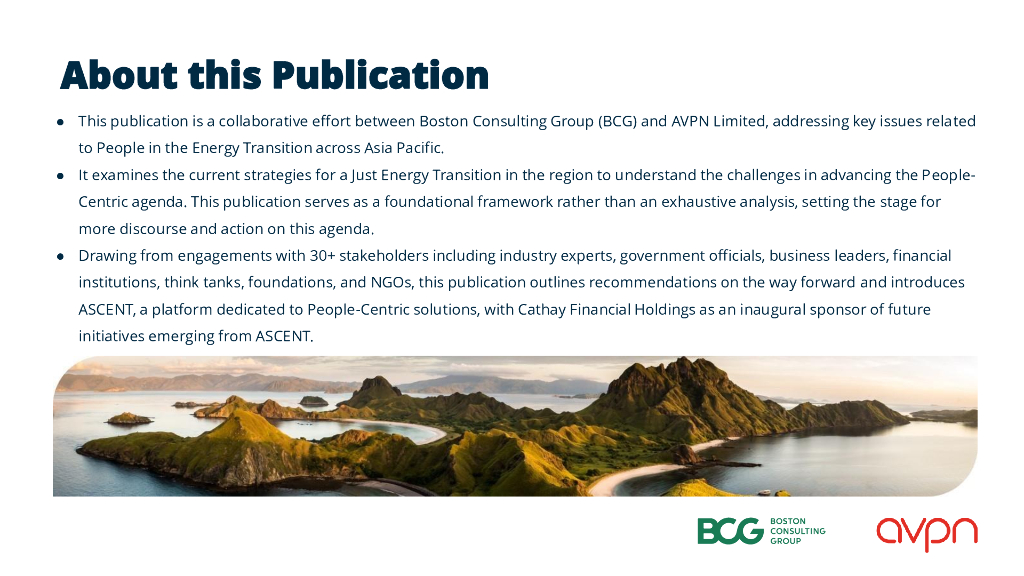 About this Publication

• This publication is a collaborative effort between Boston Consulting Group (BCG) and AVPN Limited, addressing key issues related to People in the Energy Transition across Asia Pacific.
• It examines the current strategies for a Just Energy Transition in the region to understand the challenges in advancing the People-Centric agenda. This publication serves as a foundational framework rather than an exhaustive analysis, setting the stage for more discourse and action on this agenda.
• Drawing from engagements with 30+ stakeholders including industry experts, government officials, business leaders, financial institutions, think tanks, foundations, and NGOs, this publication outlines recommendations on the way forward and introduces ASCENT, a platform dedicated to People-Centric solutions, with Cathay Financial Holdings as an inaugural sponsor of future initiatives emerging from ASCENT.

BCG BOSTON CONSULTING GROUP

avpn